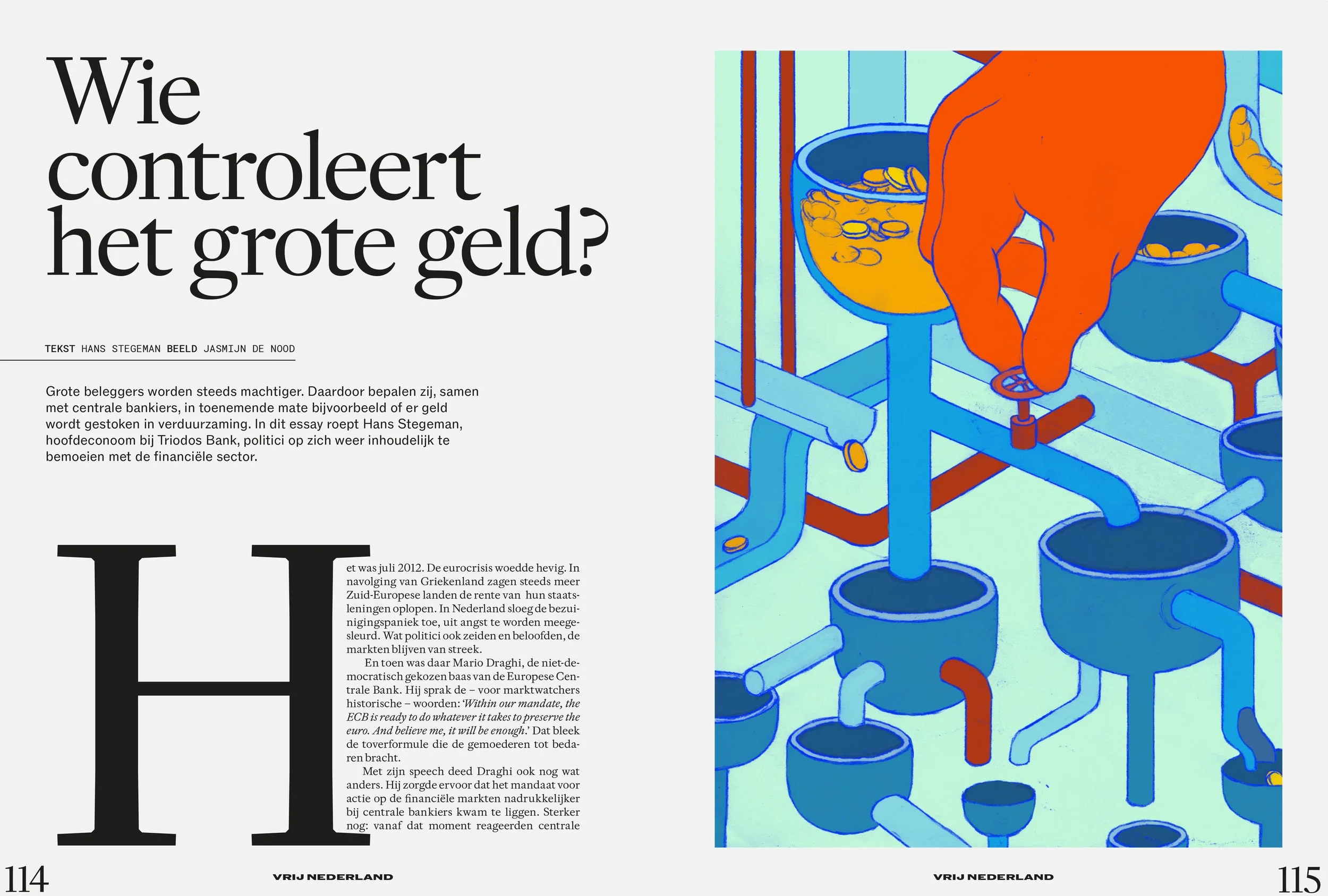 Wie controleert het grote geld?

TEKST HANS STEGEMAN BEELD JASMIJN DE NOOD

Grote beleggers worden steeds machtiger. Daardoor bepalen zij, samen met centrale bankiers, in toenemende mate bijvoorbeeld of er geld wordt gestoken in verduurzaming. In dit essay roept Hans Stegeman, hoofdeconoom bij Triodos Bank, politici op zich weer inhoudelijk te bemoeien met de financiële sector.

Het was juli 2012. De eurocrisis woedde hevig. In navolging van Griekenland zagen steeds meer Zuid-Europese landen de rente van hun staatsleningen oplopen. In Nederland sloeg de bezuinigingspaniek toe, uit angst te worden meegesleurd. Wat politici ook zeiden en beloofden, de markten blijven van streek.

En toen was daar Mario Draghi, de niet-democratisch gekozen baas van de Europese Centrale Bank. Hij sprak de – voor marktwatchers historische – woorden: 'Within our mandate, the ECB is ready to do whatever it takes to preserve the euro. And believe me, it will be enough.' Dat bleek de toverformule die de gemoederen tot bedaren bracht.

Met zijn speech deed Draghi ook nog wat anders. Hij zorgde ervoor dat het mandaat voor actie op de financiële markten nadrukkelijker bij centrale bankiers kwam te liggen. Sterker nog: vanaf dat moment reageerden centrale

114 VRIJ NEDERLAND

VRIJ NEDERLAND 115